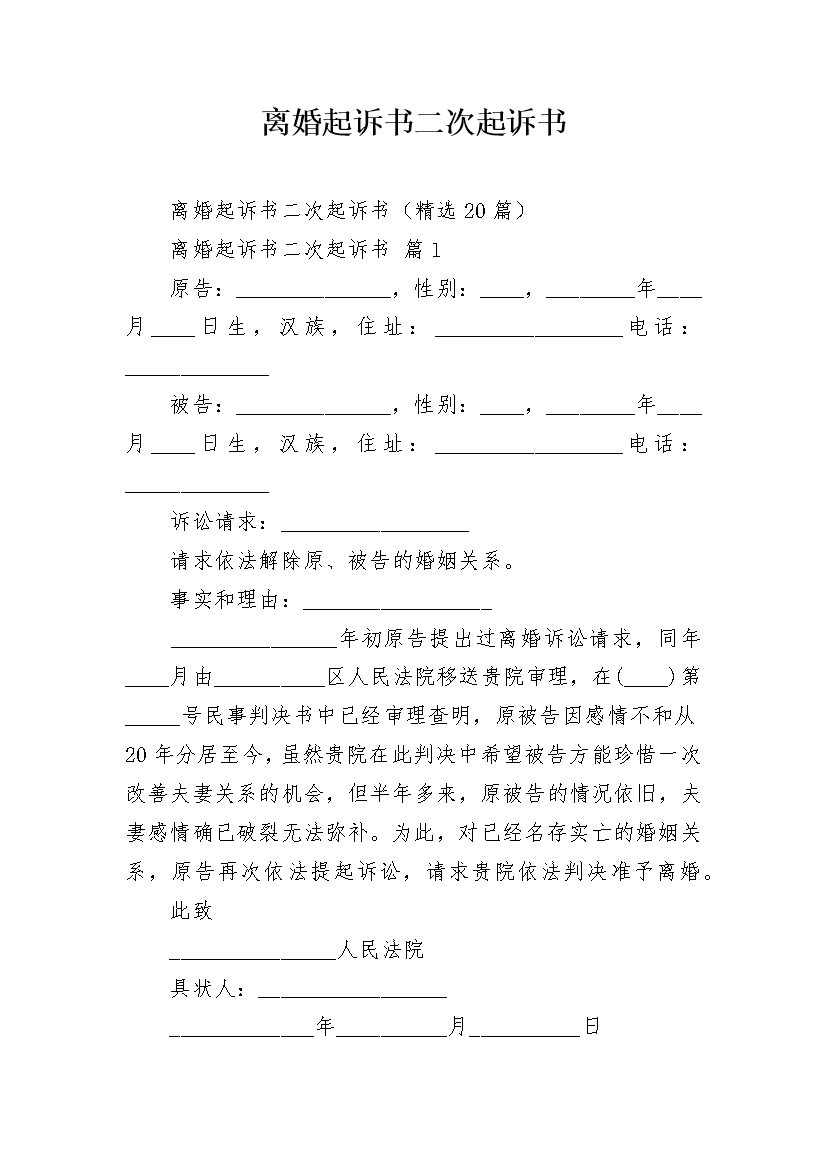 离婚起诉书二次起诉书

离婚起诉书二次起诉书（精选20篇）

离婚起诉书二次起诉书 篇1

原告：______________，性别：____，________年____月____日生，汉族，住址：_________________电话：_____________

被告：______________，性别：____，________年____月____日生，汉族，住址：_________________电话：_____________

诉讼请求：_________________

请求依法解除原、被告的婚姻关系。

事实和理由：_________________

_______________年初原告提出过离婚诉讼请求，同年____月由__________区人民法院移送贵院审理，在(____)第_____号民事判决书中已经审理查明，原被告因感情不和从20年分居至今，虽然贵院在此判决中希望被告方能珍惜一次改善夫妻关系的机会，但半年多来，原被告的情况依旧，夫妻感情确已破裂无法弥补。为此，对已经名存实亡的婚姻关系，原告再次依法提起诉讼，请求贵院依法判决准予离婚。

此致

_______________人民法院

具状人：_________________

_____________年__________月__________日